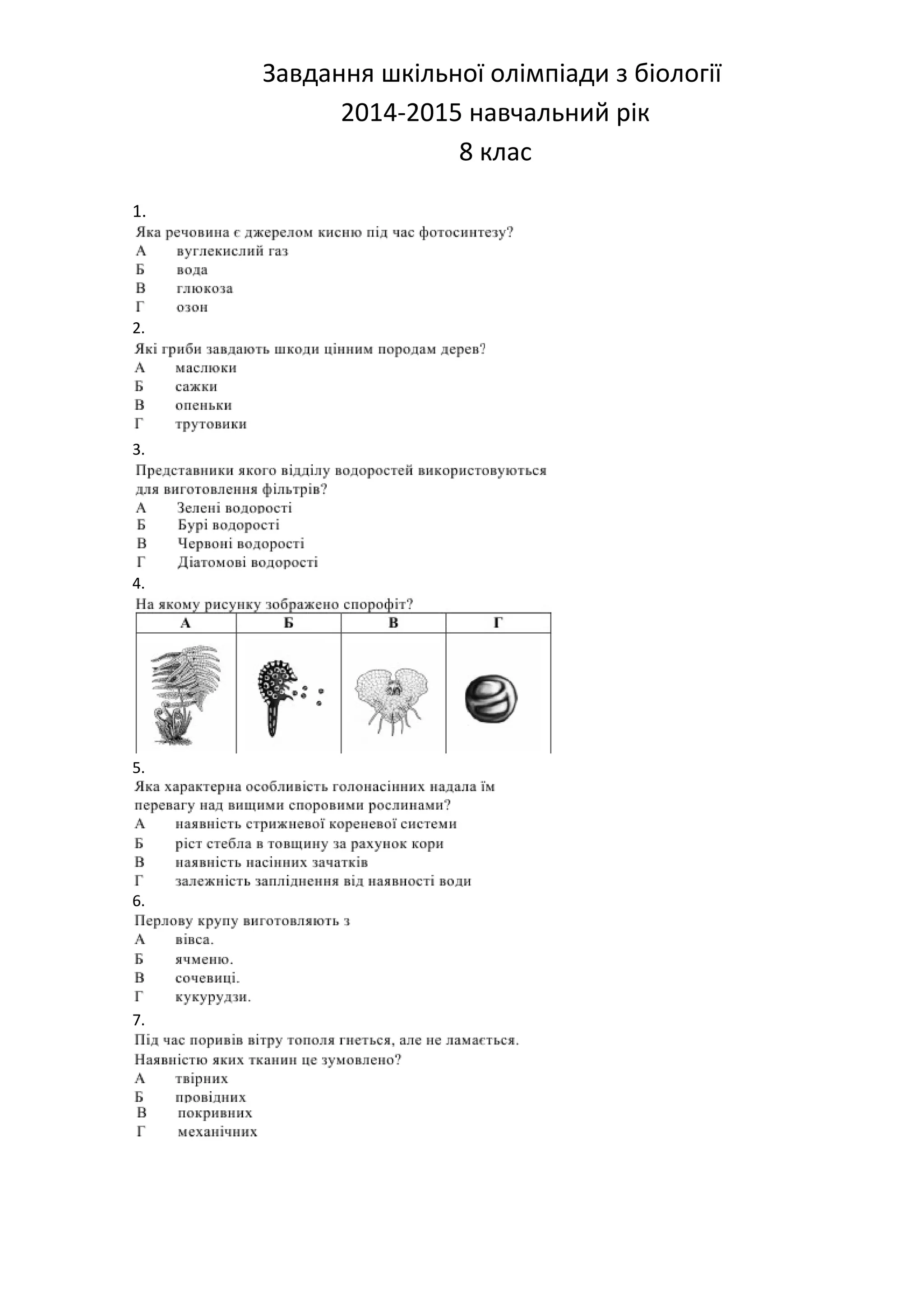 Завдання шкільної олімпіади з біології
2014-2015 навчальний рік
8 клас

1.
Яка речовина є джерелом кисню під час фотосинтезу?
А вуглекислий газ
Б вода
В глюкоза
Г озон

2.
Які гриби завдають шкоди цінним породам дерев?
А маслюки
Б сажки
В опеньки
Г трутовики

3.
Представники якого відділу водоростей використовуються для виготовлення фільтрів?
А Зелені водорості
Б Бурі водорості
В Червоні водорості
Г Діатомові водорості

4.
На якому рисунку зображено спорофіт?

| А | Б | В | Г |
|---|---|---|---|
| | | | |

5.
Яка характерна особливість голонасінних надала їм перевагу над вищими споровими рослинами?
А наявність стрижневої кореневої системи
Б ріст стебла в товщину за рахунок кори
В наявність насінних зачатків
Г залежність запліднення від наявності води

6.
Перлову крупу виготовляють з
А вівса.
Б ячменю.
В сочевиці.
Г кукурудзи.

7.
Під час поривів вітру тополя гнеться, але не ламається. Наявністю яких тканин це зумовлено?
А твірних
Б провідних
В покривних
Г механічних